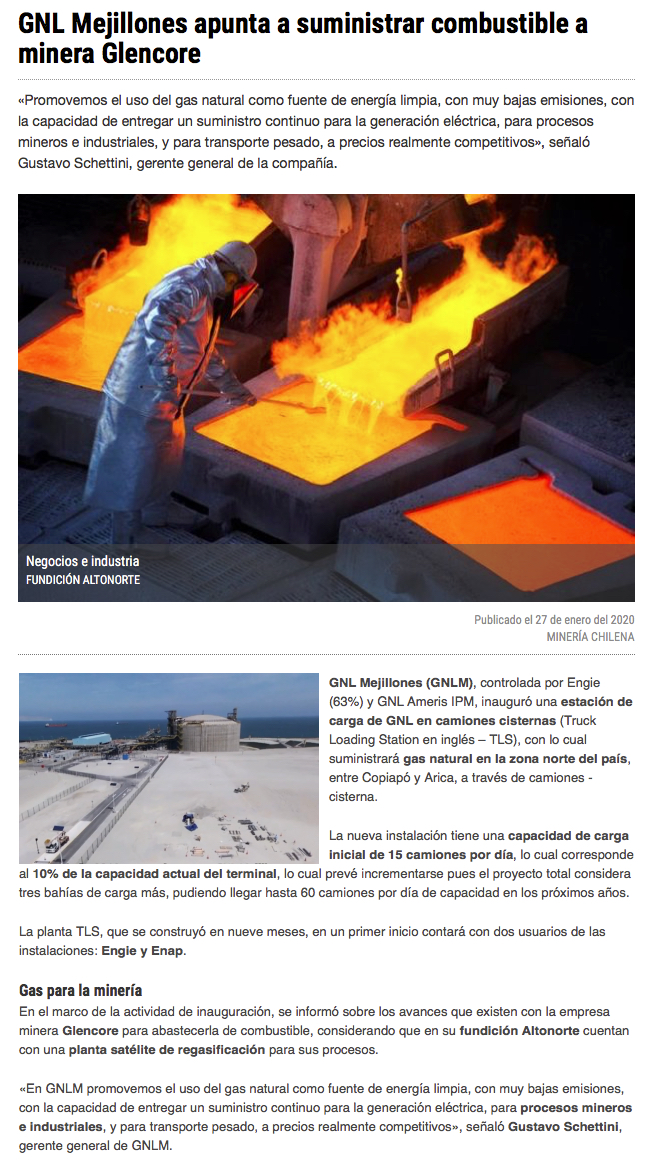 GNL Mejillones apunta a suministrar combustible a minera Glencore

«Promovemos el uso del gas natural como fuente de energía limpia, con muy bajas emisiones, con la capacidad de entregar un suministro continuo para la generación eléctrica, para procesos mineros e industriales, y para transporte pesado, a precios realmente competitivos», señaló Gustavo Schettini, gerente general de la compañía.

Negocios e industria
FUNDICIÓN ALTONORTE

Publicado el 27 de enero del 2020
MINERÍA CHILENA

GNL Mejillones (GNLM), controlada por Engie (63%) y GNL Ameris IPM, inauguró una estación de carga de GNL en camiones cisternas (Truck Loading Station en inglés – TLS), con lo cual suministrará gas natural en la zona norte del país, entre Copiapó y Arica, a través de camiones - cisterna.

La nueva instalación tiene una capacidad de carga inicial de 15 camiones por día, lo cual corresponde al 10% de la capacidad actual del terminal, lo cual prevé incrementarse pues el proyecto total considera tres bahías de carga más, pudiendo llegar hasta 60 camiones por día de capacidad en los próximos años.

La planta TLS, que se construyó en nueve meses, en un primer inicio contará con dos usuarios de las instalaciones: Engie y Enap.

Gas para la minería
En el marco de la actividad de inauguración, se informó sobre los avances que existen con la empresa minera Glencore para abastecerla de combustible, considerando que en su fundición Altonorte cuentan con una planta satélite de regasificación para sus procesos.

«En GNLM promovemos el uso del gas natural como fuente de energía limpia, con muy bajas emisiones, con la capacidad de entregar un suministro continuo para la generación eléctrica, para procesos mineros e industriales, y para transporte pesado, a precios realmente competitivos», señaló Gustavo Schettini, gerente general de GNLM.